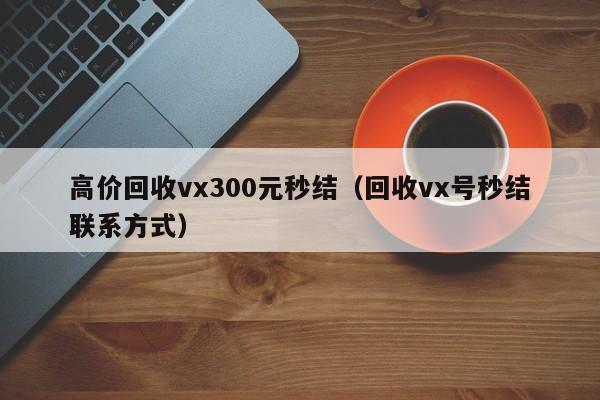 高价回收vx300元秒结（回收vx号秒结联系方式）